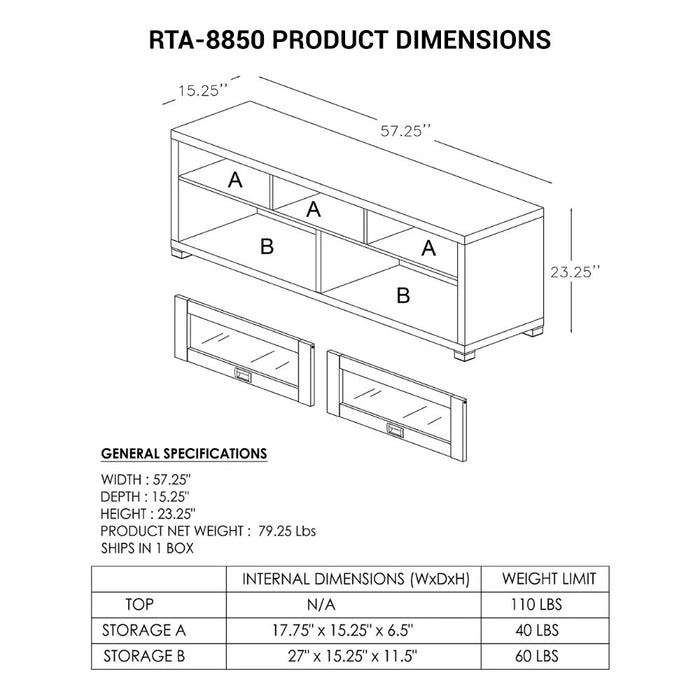 RTA-8850 PRODUCT DIMENSIONS

15.25''

57.25''

23.25''

A

A

A

B

B

GENERAL SPECIFICATIONS

WIDTH : 57.25"
DEPTH : 15.25"
HEIGHT : 23.25"
PRODUCT NET WEIGHT : 79.25 Lbs
SHIPS IN 1 BOX

| | INTERNAL DIMENSIONS (WxDxH) | WEIGHT LIMIT |
|---|---|---|
| TOP | N/A | 110 LBS |
| STORAGE A | 17.75" x 15.25" x 6.5" | 40 LBS |
| STORAGE B | 27" x 15.25" x 11.5" | 60 LBS |